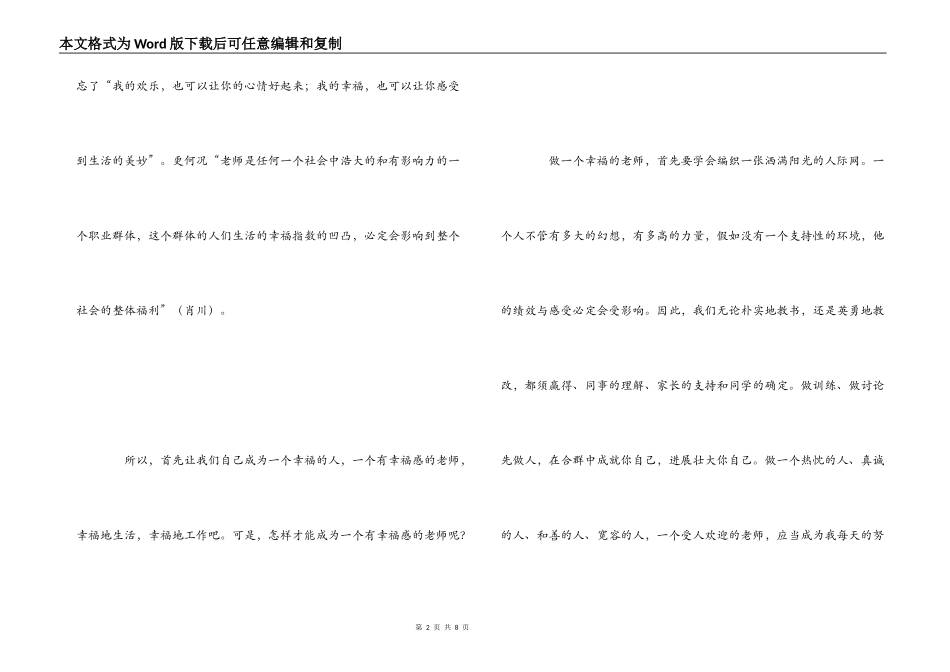 本文格式为Word版下载后可任意编辑和复制

忘了“我的欢乐，也可以让你的心情好起来；我的幸福，也可以让你感受到生活的美妙”。更何况“老师是任何一个社会中浩大的和有影响力的一个职业群体，这个群体的人们生活的幸福指数的凹凸，必定会影响到整个社会的整体福利”（肖川）。

所以，首先让我们自己成为一个幸福的人，一个有幸福感的老师，幸福地生活，幸福地工作吧。可是，怎样才能成为一个有幸福感的老师呢？

做一个幸福的老师，首先要学会编织一张洒满阳光的人际网。一个人不管有多大的幻想，有多高的力量，假如没有一个支持性的环境，他的绩效与感受必定会受影响。因此，我们无论朴实地教书，还是英勇地教改，都须赢得、同事的理解、家长的支持和同学的确定。做训练、做讨论先做人，在合群中成就你自己，进展壮大你自己。做一个热忱的人、真诚的人、和善的人、宽容的人，一个受人欢迎的老师，应当成为我每天的努

第 2 页 共 8 页